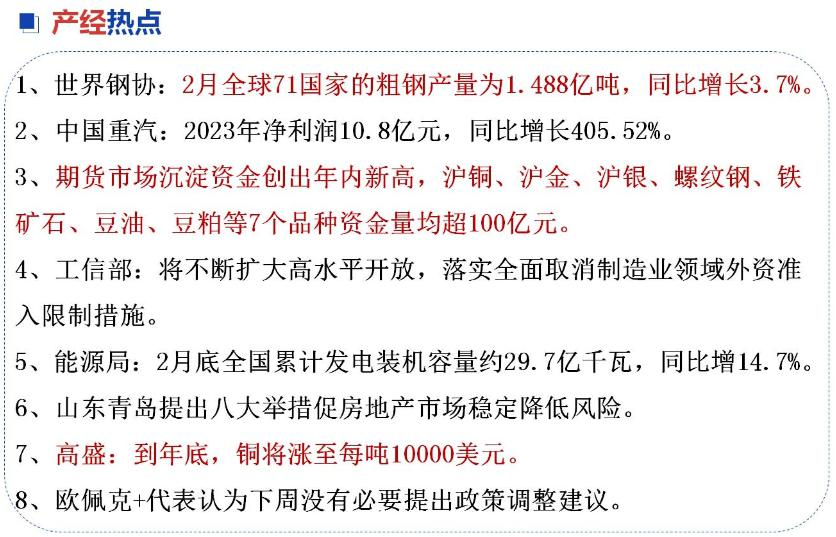 产经热点

1、世界钢协：2月全球71国家的粗钢产量为1.488亿吨，同比增长3.7%。

2、中国重汽：2023年净利润10.8亿元，同比增长405.52%。

3、期货市场沉淀资金创出年内新高，沪铜、沪金、沪银、螺纹钢、铁矿石、豆油、豆粕等7个品种资金量均超100亿元。

4、工信部：将不断扩大高水平开放，落实全面取消制造业领域外资准入限制措施。

5、能源局：2月底全国累计发电装机容量约29.7亿千瓦，同比增14.7%。

6、山东青岛提出八大举措促房地产市场稳定降低风险。

7、高盛：到年底，铜将涨至每吨10000美元。

8、欧佩克+代表认为下周没有必要提出政策调整建议。